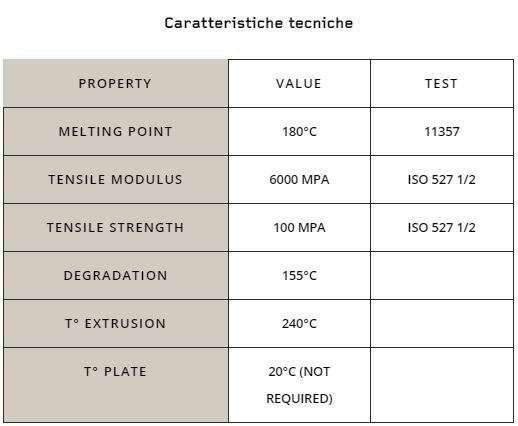 Caratteristiche tecniche

| PROPERTY | VALUE | TEST |
|---|---|---|
| MELTING POINT | 180°C | 11357 |
| TENSILE MODULUS | 6000 MPA | ISO 527 1/2 |
| TENSILE STRENGTH | 100 MPA | ISO 527 1/2 |
| DEGRADATION | 155°C | |
| T° EXTRUSION | 240°C | |
| T° PLATE | 20°C (NOT REQUIRED) | |